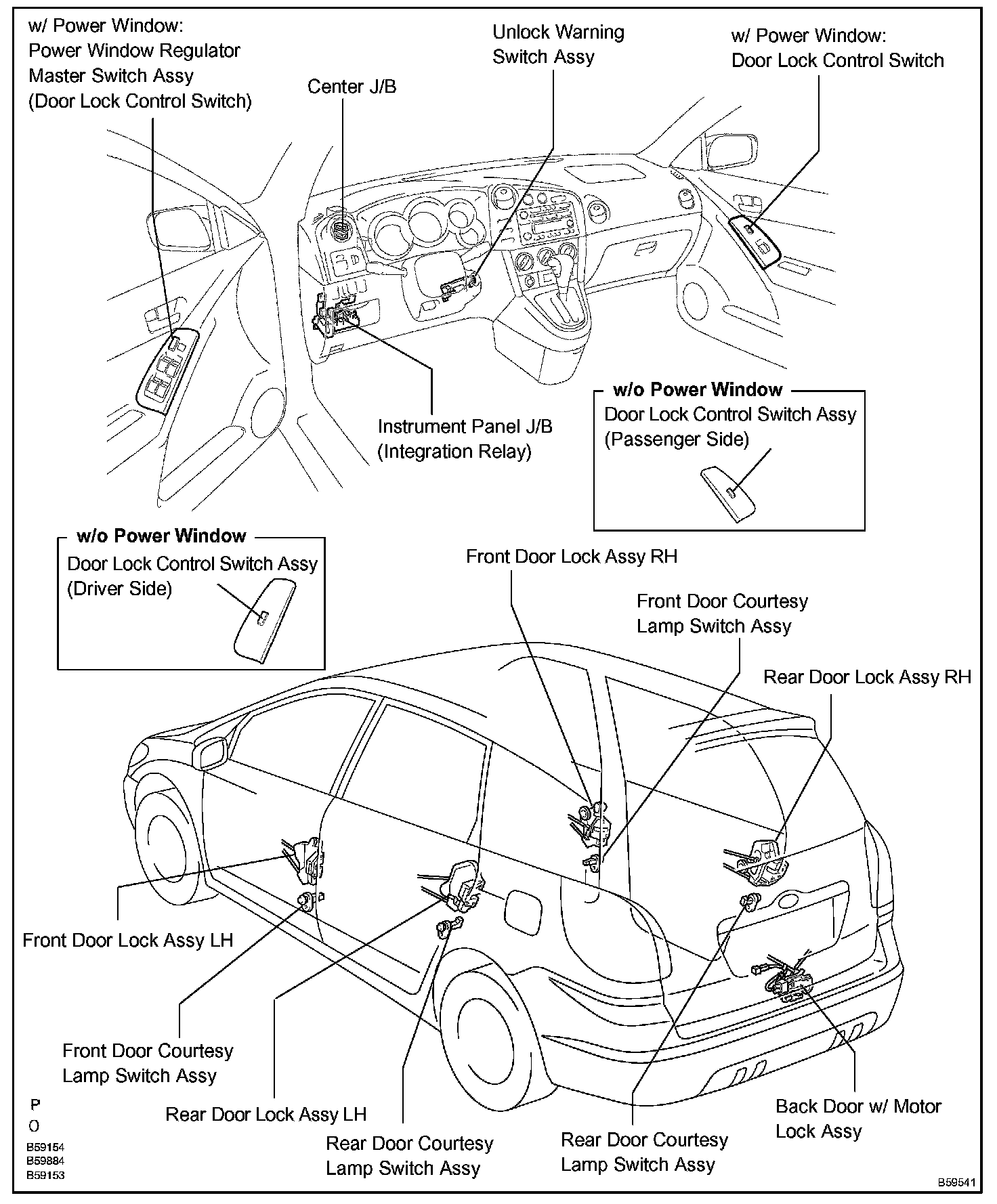 w/ Power Window:
Power Window Regulator
Master Switch Assy
(Door Lock Control Switch)

Center J/B

Unlock Warning
Switch Assy

w/ Power Window:
Door Lock Control Switch

Instrument Panel J/B
(Integration Relay)

w/o Power Window
Door Lock Control Switch Assy
(Passenger Side)

w/o Power Window
Door Lock Control Switch Assy
(Driver Side)

Front Door Lock Assy RH

Front Door Courtesy
Lamp Switch Assy

Rear Door Lock Assy RH

Front Door Lock Assy LH

Front Door Courtesy
Lamp Switch Assy

Rear Door Lock Assy LH

Rear Door Courtesy
Lamp Switch Assy

Rear Door Courtesy
Lamp Switch Assy

Back Door w/ Motor
Lock Assy

P
O
B59154
B59884
B59153

B59541